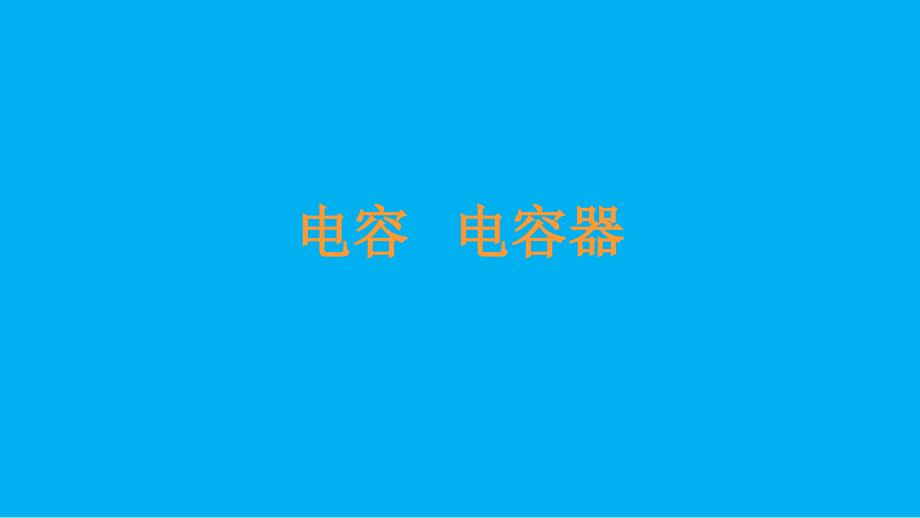 电容　电容器